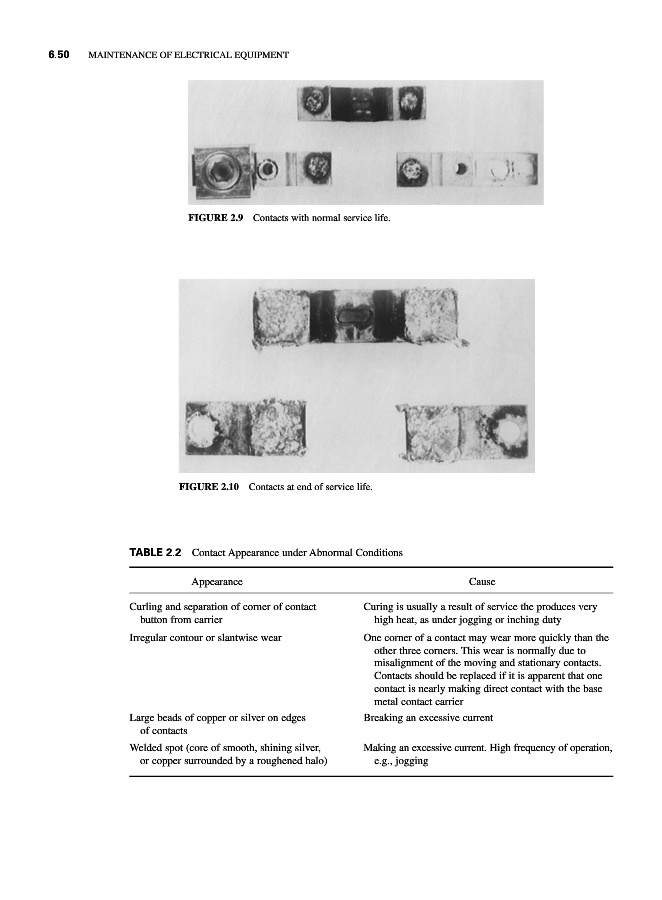 6.50 MAINTENANCE OF ELECTRICAL EQUIPMENT

FIGURE 2.9 Contacts with normal service life.

FIGURE 2.10 Contacts at end of service life.

TABLE 2.2 Contact Appearance under Abnormal Conditions

| Appearance | Cause |
|---|---|
| Curling and separation of corner of contact button from carrier | Curing is usually a result of service the produces very high heat, as under jogging or inching duty |
| Irregular contour or slantwise wear | One corner of a contact may wear more quickly than the other three corners. This wear is normally due to misalignment of the moving and stationary contacts. Contacts should be replaced if it is apparent that one contact is nearly making direct contact with the base metal contact carrier |
| Large beads of copper or silver on edges of contacts | Breaking an excessive current |
| Welded spot (core of smooth, shining silver, or copper surrounded by a roughened halo) | Making an excessive current. High frequency of operation, e.g., jogging |